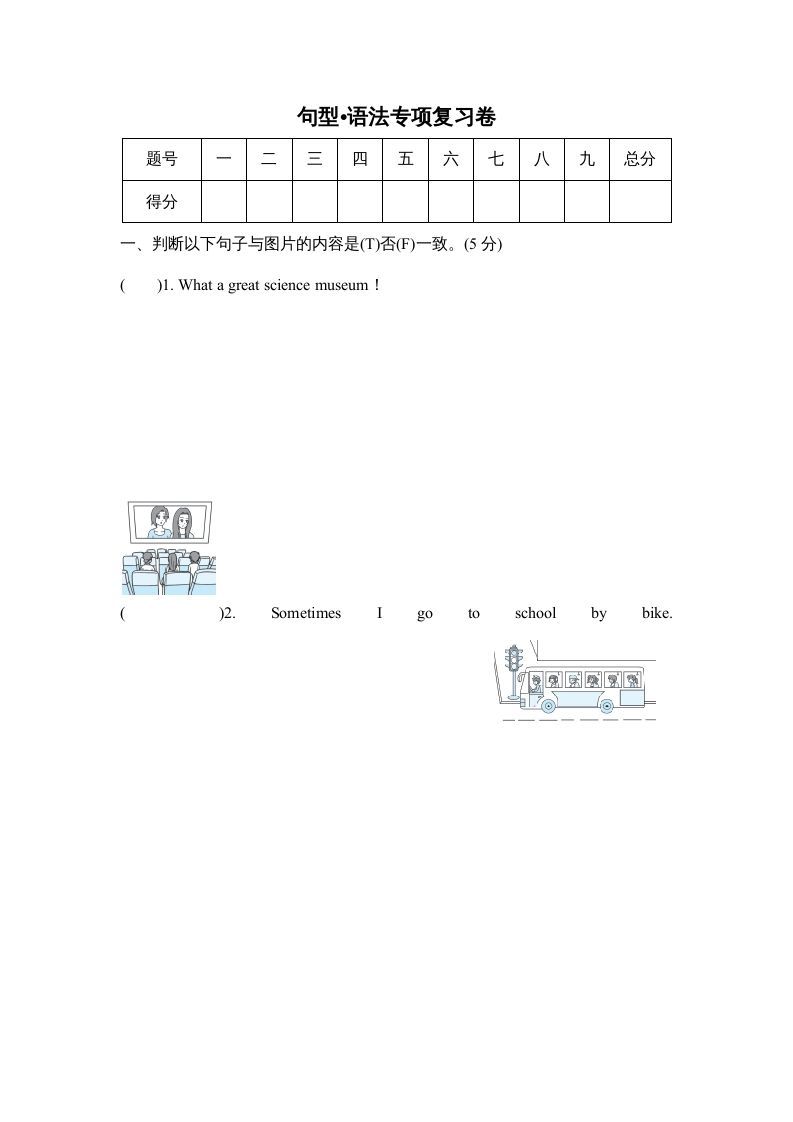 句型•语法专项复习卷

| 题号 | 一 | 二 | 三 | 四 | 五 | 六 | 七 | 八 | 九 | 总分 |
|---|---|---|---|---|---|---|---|---|---|---|
| 得分 | | | | | | | | | | |

一、判断以下句子与图片的内容是(T)否(F)一致。(5 分)

(　　)1. What a great science museum！

(　　)2. Sometimes I go to school by bike.